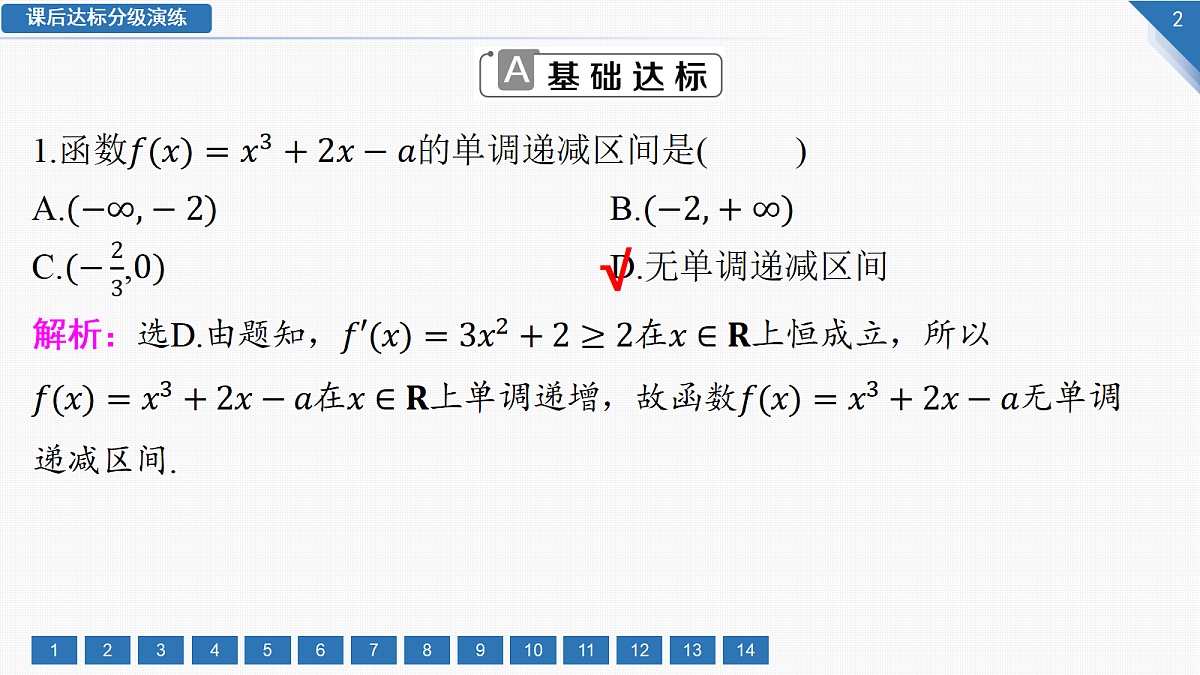 课后达标分级演练

2

A 基础达标

1.函数$f(x)=x^3+2x-a$的单调递减区间是(　　)

A.$(-\infty,-2)$

B.$(-2,+\infty)$

C.$(-\frac{2}{3},0)$

√D.无单调递减区间

解析：选D.由题知，$f'(x)=3x^2+2\geq 2$在$x\in \mathbf{R}$上恒成立，所以$f(x)=x^3+2x-a$在$x\in \mathbf{R}$上单调递增，故函数$f(x)=x^3+2x-a$无单调递减区间.

1 2 3 4 5 6 7 8 9 10 11 12 13 14